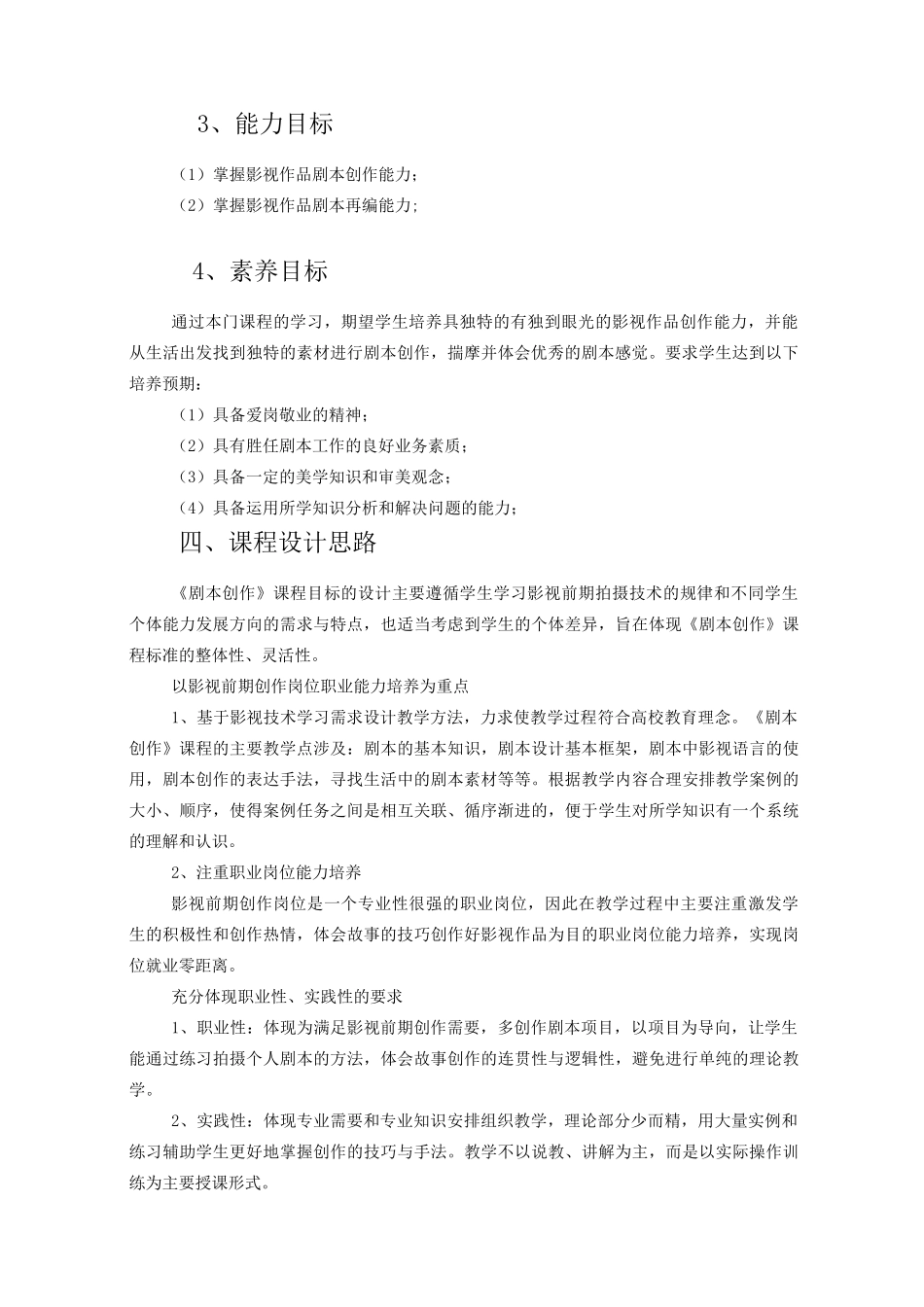 3、能力目标

（1）掌握影视作品剧本创作能力；

（2）掌握影视作品剧本再编能力；

4、素养目标

通过本门课程的学习，期望学生培养具独特的有独到眼光的影视作品创作能力，并能从生活出发找到独特的素材进行剧本创作，揣摩并体会优秀的剧本感觉。要求学生达到以下培养预期：

（1）具备爱岗敬业的精神；

（2）具有胜任剧本工作的良好业务素质；

（3）具备一定的美学知识和审美观念；

（4）具备运用所学知识分析和解决问题的能力；

四、课程设计思路

《剧本创作》课程目标的设计主要遵循学生学习影视前期拍摄技术的规律和不同学生个体能力发展方向的需求与特点，也适当考虑到学生的个体差异，旨在体现《剧本创作》课程标准的整体性、灵活性。

以影视前期创作岗位职业能力培养为重点

1、基于影视技术学习需求设计教学方法，力求使教学过程符合高校教育理念。《剧本创作》课程的主要教学点涉及：剧本的基本知识，剧本设计基本框架，剧本中影视语言的使用，剧本创作的表达手法，寻找生活中的剧本素材等等。根据教学内容合理安排教学案例的大小、顺序，使得案例任务之间是相互关联、循序渐进的，便于学生对所学知识有一个系统的理解和认识。

2、注重职业岗位能力培养

影视前期创作岗位是一个专业性很强的职业岗位，因此在教学过程中主要注重激发学生的积极性和创作热情，体会故事的技巧创作好影视作品为目的职业岗位能力培养，实现岗位就业零距离。

充分体现职业性、实践性的要求

1、职业性：体现为满足影视前期创作需要，多创作剧本项目，以项目为导向，让学生能通过练习拍摄个人剧本的方法，体会故事创作的连贯性与逻辑性，避免进行单纯的理论教学。

2、实践性：体现专业需要和专业知识安排组织教学，理论部分少而精，用大量实例和练习辅助学生更好地掌握创作的技巧与手法。教学不以说教、讲解为主，而是以实际操作训练为主要授课形式。